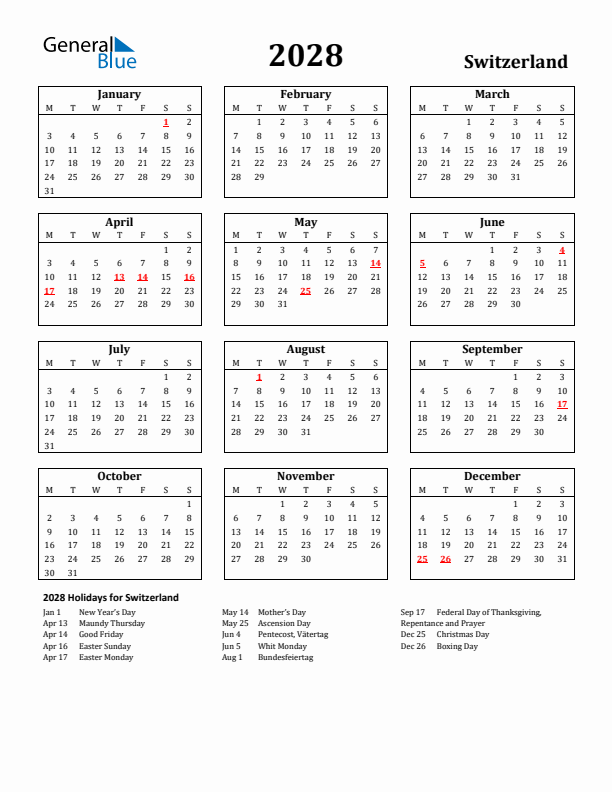 General Blue

2028

Switzerland

January

| M | T | W | T | F | S | S |
|---|---|---|---|---|---|---|
| | | | | | 1 | 2 |
| 3 | 4 | 5 | 6 | 7 | 8 | 9 |
| 10 | 11 | 12 | 13 | 14 | 15 | 16 |
| 17 | 18 | 19 | 20 | 21 | 22 | 23 |
| 24 | 25 | 26 | 27 | 28 | 29 | 30 |
| 31 | | | | | | |

February

| M | T | W | T | F | S | S |
|---|---|---|---|---|---|---|
| | 1 | 2 | 3 | 4 | 5 | 6 |
| 7 | 8 | 9 | 10 | 11 | 12 | 13 |
| 14 | 15 | 16 | 17 | 18 | 19 | 20 |
| 21 | 22 | 23 | 24 | 25 | 26 | 27 |
| 28 | 29 | | | | | |

March

| M | T | W | T | F | S | S |
|---|---|---|---|---|---|---|
| | | 1 | 2 | 3 | 4 | 5 |
| 6 | 7 | 8 | 9 | 10 | 11 | 12 |
| 13 | 14 | 15 | 16 | 17 | 18 | 19 |
| 20 | 21 | 22 | 23 | 24 | 25 | 26 |
| 27 | 28 | 29 | 30 | 31 | | |

April

| M | T | W | T | F | S | S |
|---|---|---|---|---|---|---|
| | | | | | 1 | 2 |
| 3 | 4 | 5 | 6 | 7 | 8 | 9 |
| 10 | 11 | 12 | 13 | 14 | 15 | 16 |
| 17 | 18 | 19 | 20 | 21 | 22 | 23 |
| 24 | 25 | 26 | 27 | 28 | 29 | 30 |

May

| M | T | W | T | F | S | S |
|---|---|---|---|---|---|---|
| 1 | 2 | 3 | 4 | 5 | 6 | 7 |
| 8 | 9 | 10 | 11 | 12 | 13 | 14 |
| 15 | 16 | 17 | 18 | 19 | 20 | 21 |
| 22 | 23 | 24 | 25 | 26 | 27 | 28 |
| 29 | 30 | 31 | | | | |

June

| M | T | W | T | F | S | S |
|---|---|---|---|---|---|---|
| | | | 1 | 2 | 3 | 4 |
| 5 | 6 | 7 | 8 | 9 | 10 | 11 |
| 12 | 13 | 14 | 15 | 16 | 17 | 18 |
| 19 | 20 | 21 | 22 | 23 | 24 | 25 |
| 26 | 27 | 28 | 29 | 30 | | |

July

| M | T | W | T | F | S | S |
|---|---|---|---|---|---|---|
| | | | | | 1 | 2 |
| 3 | 4 | 5 | 6 | 7 | 8 | 9 |
| 10 | 11 | 12 | 13 | 14 | 15 | 16 |
| 17 | 18 | 19 | 20 | 21 | 22 | 23 |
| 24 | 25 | 26 | 27 | 28 | 29 | 30 |
| 31 | | | | | | |

August

| M | T | W | T | F | S | S |
|---|---|---|---|---|---|---|
| | 1 | 2 | 3 | 4 | 5 | 6 |
| 7 | 8 | 9 | 10 | 11 | 12 | 13 |
| 14 | 15 | 16 | 17 | 18 | 19 | 20 |
| 21 | 22 | 23 | 24 | 25 | 26 | 27 |
| 28 | 29 | 30 | 31 | | | |

September

| M | T | W | T | F | S | S |
|---|---|---|---|---|---|---|
| | | | | 1 | 2 | 3 |
| 4 | 5 | 6 | 7 | 8 | 9 | 10 |
| 11 | 12 | 13 | 14 | 15 | 16 | 17 |
| 18 | 19 | 20 | 21 | 22 | 23 | 24 |
| 25 | 26 | 27 | 28 | 29 | 30 | |

October

| M | T | W | T | F | S | S |
|---|---|---|---|---|---|---|
| | | | | | | 1 |
| 2 | 3 | 4 | 5 | 6 | 7 | 8 |
| 9 | 10 | 11 | 12 | 13 | 14 | 15 |
| 16 | 17 | 18 | 19 | 20 | 21 | 22 |
| 23 | 24 | 25 | 26 | 27 | 28 | 29 |
| 30 | 31 | | | | | |

November

| M | T | W | T | F | S | S |
|---|---|---|---|---|---|---|
| | | 1 | 2 | 3 | 4 | 5 |
| 6 | 7 | 8 | 9 | 10 | 11 | 12 |
| 13 | 14 | 15 | 16 | 17 | 18 | 19 |
| 20 | 21 | 22 | 23 | 24 | 25 | 26 |
| 27 | 28 | 29 | 30 | | | |

December

| M | T | W | T | F | S | S |
|---|---|---|---|---|---|---|
| | | | | 1 | 2 | 3 |
| 4 | 5 | 6 | 7 | 8 | 9 | 10 |
| 11 | 12 | 13 | 14 | 15 | 16 | 17 |
| 18 | 19 | 20 | 21 | 22 | 23 | 24 |
| 25 | 26 | 27 | 28 | 29 | 30 | 31 |

2028 Holidays for Switzerland

Jan 1 New Year's Day
Apr 13 Maundy Thursday
Apr 14 Good Friday
Apr 16 Easter Sunday
Apr 17 Easter Monday

May 14 Mother's Day
May 25 Ascension Day
Jun 4 Pentecost, Vätertag
Jun 5 Whit Monday
Aug 1 Bundesfeiertag

Sep 17 Federal Day of Thanksgiving, Repentance and Prayer
Dec 25 Christmas Day
Dec 26 Boxing Day